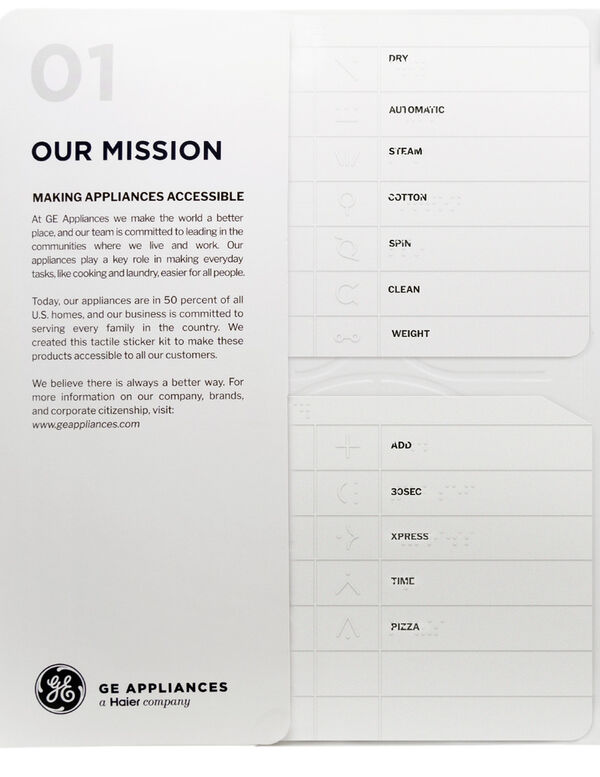 01

OUR MISSION

MAKING APPLIANCES ACCESSIBLE

At GE Appliances we make the world a better place, and our team is committed to leading in the communities where we live and work. Our appliances play a key role in making everyday tasks, like cooking and laundry, easier for all people.

Today, our appliances are in 50 percent of all U.S. homes, and our business is committed to serving every family in the country. We created this tactile sticker kit to make these products accessible to all our customers.

We believe there is always a better way. For more information on our company, brands, and corporate citizenship, visit: www.geappliances.com

GE APPLIANCES
a Haier company

DRY
AUTOMATIC
STEAM
COTTON
SPIN
CLEAN
WEIGHT

ADD
30SEC
XPRESS
TIME
PIZZA